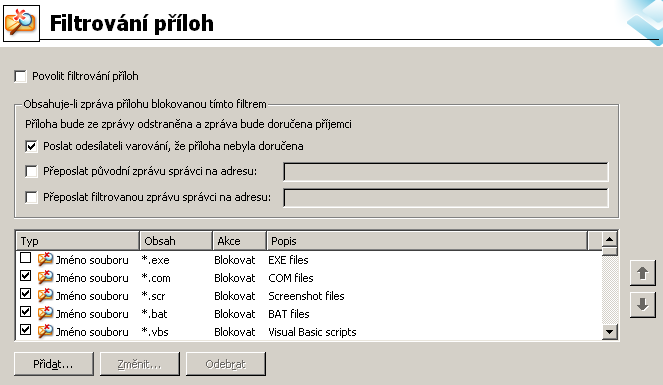 Filtrování příloh

Povolit filtrování příloh

Obsahuje-li zpráva přílohu blokovanou tímto filtrem

Příloha bude ze zprávy odstraněna a zpráva bude doručena příjemci

Poslat odesílateli varování, že příloha nebyla doručena

Přeposlat původní zprávu správci na adresu:

Přeposlat filtrovanou zprávu správci na adresu:

| Typ | Obsah | Akce | Popis |
|---|---|---|---|
| Jméno souboru | *.exe | Blokovat | EXE files |
| Jméno souboru | *.com | Blokovat | COM files |
| Jméno souboru | *.scr | Blokovat | Screenshot files |
| Jméno souboru | *.bat | Blokovat | BAT files |
| Jméno souboru | *.vbs | Blokovat | Visual Basic scripts |

Přidat... Změnit... Odebrat